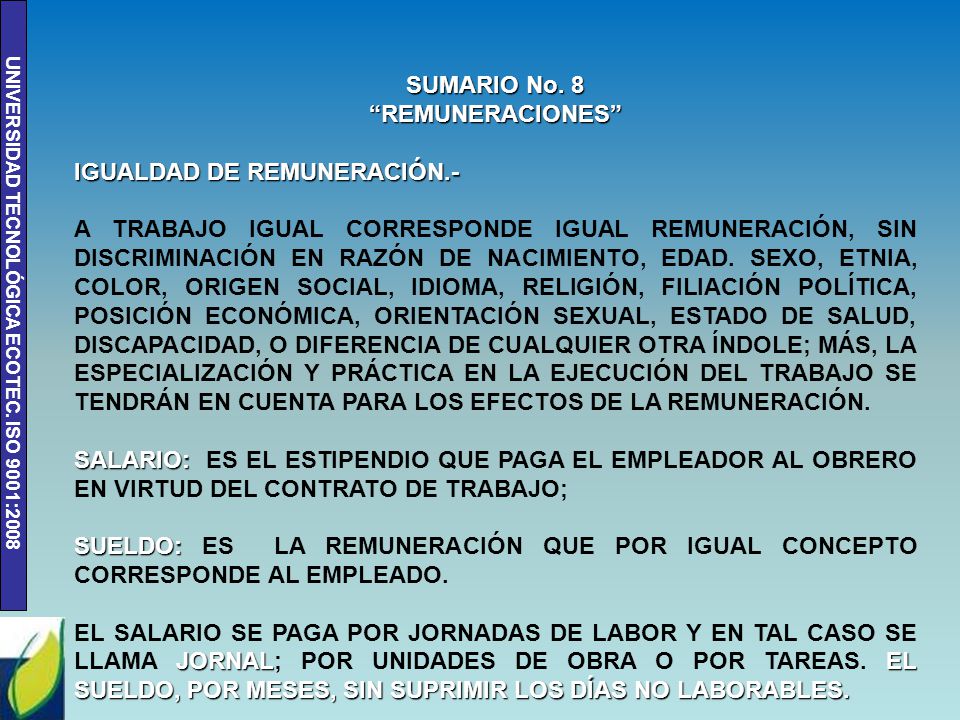 UNIVERSIDAD TECNOLÓGICA ECOTEC. ISO 9001:2008

SUMARIO No. 8
“REMUNERACIONES”

IGUALDAD DE REMUNERACIÓN.-

A TRABAJO IGUAL CORRESPONDE IGUAL REMUNERACIÓN, SIN DISCRIMINACIÓN EN RAZÓN DE NACIMIENTO, EDAD. SEXO, ETNIA, COLOR, ORIGEN SOCIAL, IDIOMA, RELIGIÓN, FILIACIÓN POLÍTICA, POSICIÓN ECONÓMICA, ORIENTACIÓN SEXUAL, ESTADO DE SALUD, DISCAPACIDAD, O DIFERENCIA DE CUALQUIER OTRA ÍNDOLE; MÁS, LA ESPECIALIZACIÓN Y PRÁCTICA EN LA EJECUCIÓN DEL TRABAJO SE TENDRÁN EN CUENTA PARA LOS EFECTOS DE LA REMUNERACIÓN.

SALARIO: ES EL ESTIPENDIO QUE PAGA EL EMPLEADOR AL OBRERO EN VIRTUD DEL CONTRATO DE TRABAJO;

SUELDO: ES LA REMUNERACIÓN QUE POR IGUAL CONCEPTO CORRESPONDE AL EMPLEADO.

EL SALARIO SE PAGA POR JORNADAS DE LABOR Y EN TAL CASO SE LLAMA JORNAL; POR UNIDADES DE OBRA O POR TAREAS. EL SUELDO, POR MESES, SIN SUPRIMIR LOS DÍAS NO LABORABLES.